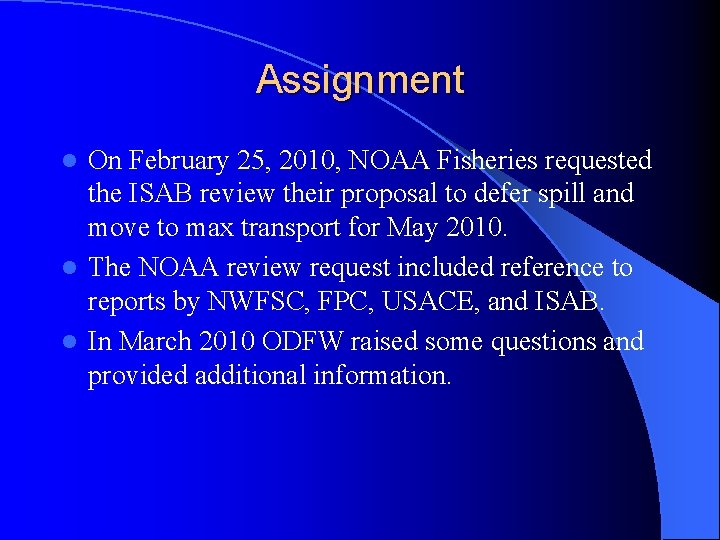 Assignment

- On February 25, 2010, NOAA Fisheries requested the ISAB review their proposal to defer spill and move to max transport for May 2010.
- The NOAA review request included reference to reports by NWFSC, FPC, USACE, and ISAB.
- In March 2010 ODFW raised some questions and provided additional information.